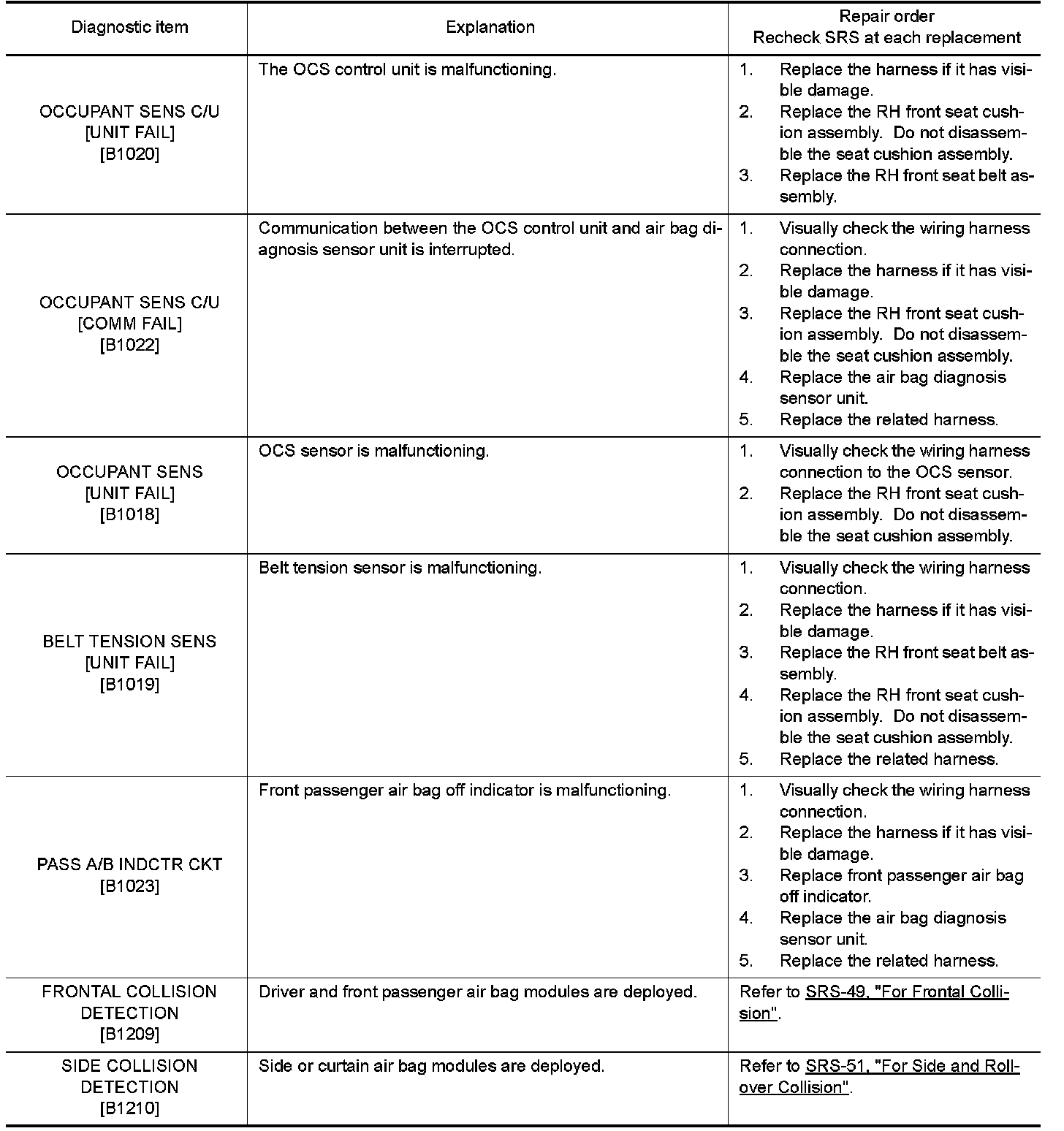 | Diagnostic item | Explanation | Repair order Recheck SRS at each replacement |
|---|---|---|
| OCCUPANT SENS C/U [UNIT FAIL] [B1020] | The OCS control unit is malfunctioning. | 1. Replace the harness if it has visible damage. 2. Replace the RH front seat cushion assembly. Do not disassemble the seat cushion assembly. 3. Replace the RH front seat belt assembly. |
| OCCUPANT SENS C/U [COMM FAIL] [B1022] | Communication between the OCS control unit and air bag diagnosis sensor unit is interrupted. | 1. Visually check the wiring harness connection. 2. Replace the harness if it has visible damage. 3. Replace the RH front seat cushion assembly. Do not disassemble the seat cushion assembly. 4. Replace the air bag diagnosis sensor unit. 5. Replace the related harness. |
| OCCUPANT SENS [UNIT FAIL] [B1018] | OCS sensor is malfunctioning. | 1. Visually check the wiring harness connection to the OCS sensor. 2. Replace the RH front seat cushion assembly. Do not disassemble the seat cushion assembly. |
| BELT TENSION SENS [UNIT FAIL] [B1019] | Belt tension sensor is malfunctioning. | 1. Visually check the wiring harness connection. 2. Replace the harness if it has visible damage. 3. Replace the RH front seat belt assembly. 4. Replace the RH front seat cushion assembly. Do not disassemble the seat cushion assembly. 5. Replace the related harness. |
| PASS A/B INDCTR CKT [B1023] | Front passenger air bag off indicator is malfunctioning. | 1. Visually check the wiring harness connection. 2. Replace the harness if it has visible damage. 3. Replace front passenger air bag off indicator. 4. Replace the air bag diagnosis sensor unit. 5. Replace the related harness. |
| FRONTAL COLLISION DETECTION [B1209] | Driver and front passenger air bag modules are deployed. | Refer to SRS-49, "For Frontal Collision". |
| SIDE COLLISION DETECTION [B1210] | Side or curtain air bag modules are deployed. | Refer to SRS-51, "For Side and Rollover Collision". |